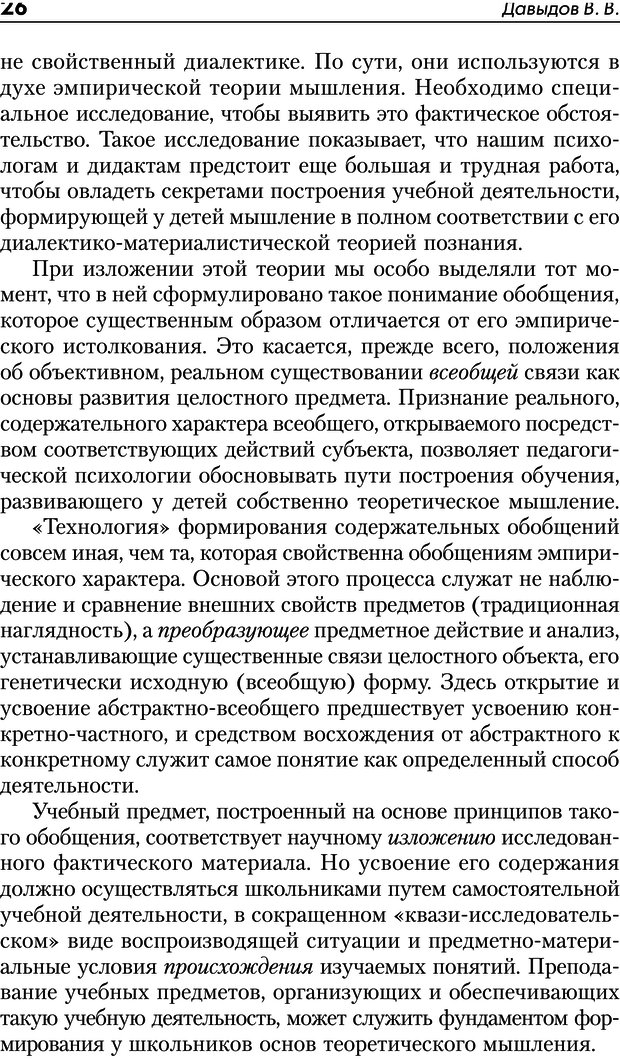 26

Давыдов В. В.

не свойственный диалектике. По сути, они используются в духе эмпирической теории мышления. Необходимо специальное исследование, чтобы выявить это фактическое обстоятельство. Такое исследование показывает, что нашим психологам и дидактам предстоит еще большая и трудная работа, чтобы овладеть секретами построения учебной деятельности, формирующей у детей мышление в полном соответствии с его диалектико-материалистической теорией познания.

При изложении этой теории мы особо выделяли тот момент, что в ней сформулировано такое понимание обобщения, которое существенным образом отличается от его эмпирического истолкования. Это касается, прежде всего, положения об объективном, реальном существовании всеобщей связи как основы развития целостного предмета. Признание реального, содержательного характера всеобщего, открываемого посредством соответствующих действий субъекта, позволяет педагогической психологии обосновывать пути построения обучения, развивающего у детей собственно теоретическое мышление.

«Технология» формирования содержательных обобщений совсем иная, чем та, которая свойственна обобщениям эмпирического характера. Основой этого процесса служат не наблюдение и сравнение внешних свойств предметов (традиционная наглядность), а преобразующее предметное действие и анализ, устанавливающие существенные связи целостного объекта, его генетически исходную (всеобщую) форму. Здесь открытие и усвоение абстрактно-всеобщего предшествует усвоению конкретно-частного, и средством восхождения от абстрактного к конкретному служит самое понятие как определенный способ деятельности.

Учебный предмет, построенный на основе принципов такого обобщения, соответствует научному изложению исследованного фактического материала. Но усвоение его содержания должно осуществляться школьниками путем самостоятельной учебной деятельности, в сокращенном «квази-исследовательском» виде воспроизводящей ситуации и предметно-материальные условия происхождения изучаемых понятий. Преподавание учебных предметов, организующих и обеспечивающих такую учебную деятельность, может служить фундаментом формирования у школьников основ теоретического мышления.